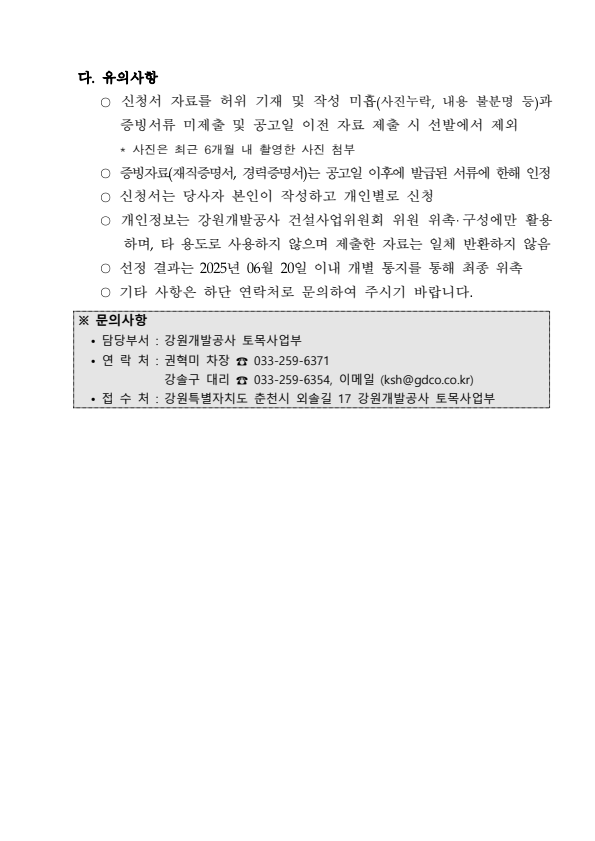 다. 유의사항

○ 신청서 자료를 허위 기재 및 작성 미흡(사진누락, 내용 불분명 등)과 증빙서류 미제출 및 공고일 이전 자료 제출 시 선발에서 제외

* 사진은 최근 6개월 내 촬영한 사진 첨부

○ 증빙자료(재직증명서, 경력증명서)는 공고일 이후에 발급된 서류에 한해 인정

○ 신청서는 당사자 본인이 작성하고 개인별로 신청

○ 개인정보는 강원개발공사 건설사업위원회 위원 위촉·구성에만 활용하며, 타 용도로 사용하지 않으며 제출한 자료는 일체 반환하지 않음

○ 선정 결과는 2025년 06월 20일 이내 개별 통지를 통해 최종 위촉

○ 기타 사항은 하단 연락처로 문의하여 주시기 바랍니다.

※ 문의사항

• 담당부서 : 강원개발공사 토목사업부
• 연 락 처 : 권혁미 차장 ☎ 033-259-6371
강솔구 대리 ☎ 033-259-6354, 이메일 (ksh@gdco.co.kr)
• 접 수 처 : 강원특별자치도 춘천시 외솔길 17 강원개발공사 토목사업부